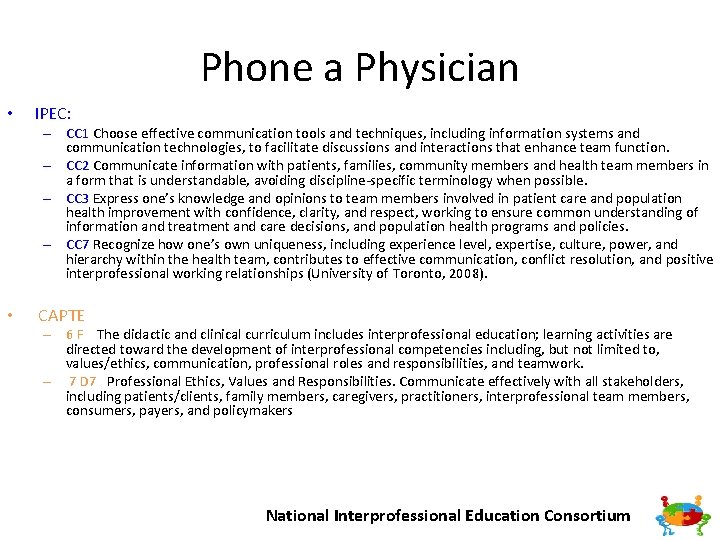 Phone a Physician

• IPEC:
– CC1 Choose effective communication tools and techniques, including information systems and communication technologies, to facilitate discussions and interactions that enhance team function.
– CC2 Communicate information with patients, families, community members and health team members in a form that is understandable, avoiding discipline-specific terminology when possible.
– CC3 Express one's knowledge and opinions to team members involved in patient care and population health improvement with confidence, clarity, and respect, working to ensure common understanding of information and treatment and care decisions, and population health programs and policies.
– CC7 Recognize how one's own uniqueness, including experience level, expertise, culture, power, and hierarchy within the health team, contributes to effective communication, conflict resolution, and positive interprofessional working relationships (University of Toronto, 2008).

• CAPTE
– 6 F The didactic and clinical curriculum includes interprofessional education; learning activities are directed toward the development of interprofessional competencies including, but not limited to, values/ethics, communication, professional roles and responsibilities, and teamwork.
– 7 D7 Professional Ethics, Values and Responsibilities. Communicate effectively with all stakeholders, including patients/clients, family members, caregivers, practitioners, interprofessional team members, consumers, payers, and policymakers

National Interprofessional Education Consortium